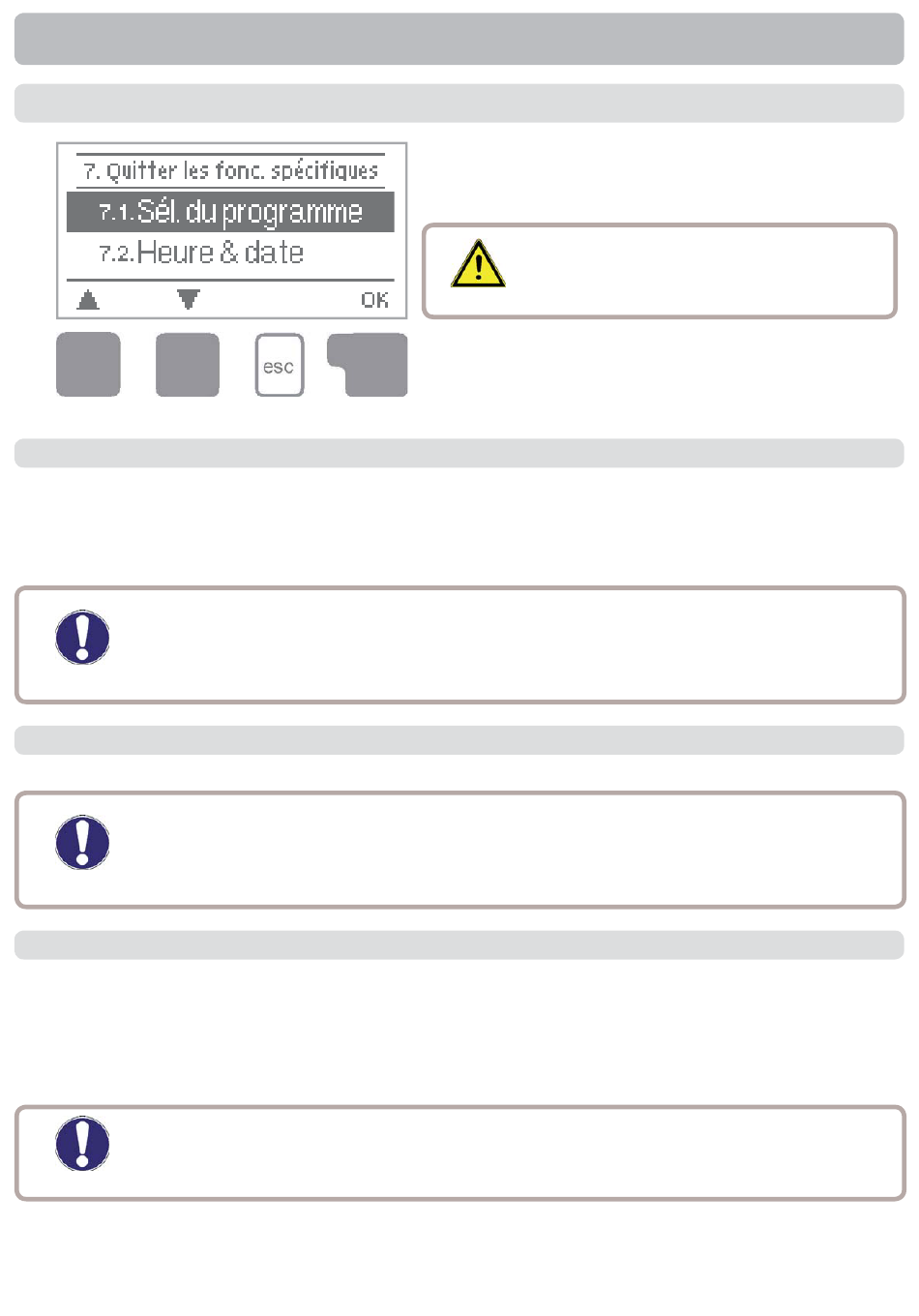 7. Quitter les fonc. spécifiques

7.1. Sél. du programme

7.2. Heure & date

OK

esc